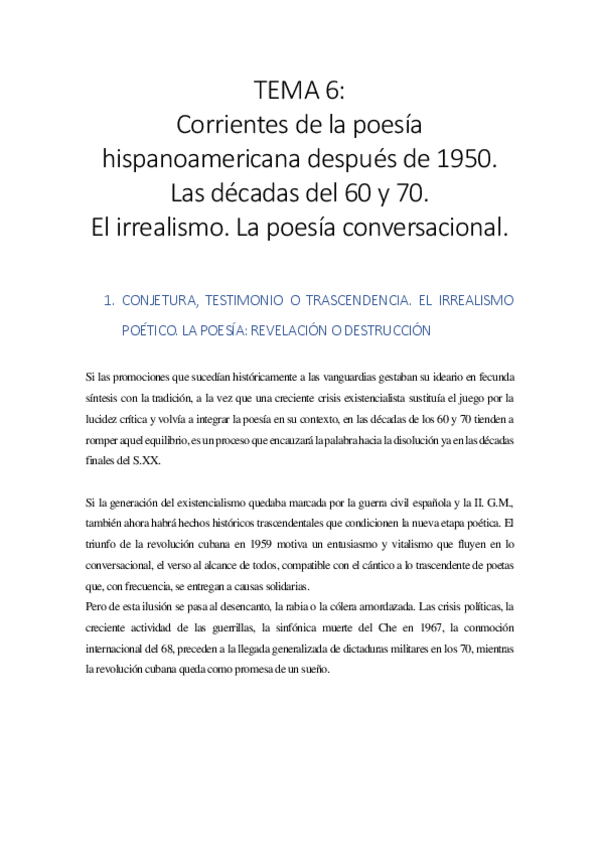 TEMA 6:
Corrientes de la poesía hispanoamericana después de 1950.
Las décadas del 60 y 70.
El irrealismo. La poesía conversacional.

1. CONJETURA, TESTIMONIO O TRASCENDENCIA. EL IRREALISMO POÉTICO. LA POESÍA: REVELACIÓN O DESTRUCCIÓN

Si las promociones que sucedían históricamente a las vanguardias gestaban su ideario en fecunda síntesis con la tradición, a la vez que una creciente crisis existencialista sustituía el juego por la lucidez crítica y volvía a integrar la poesía en su contexto, en las décadas de los 60 y 70 tienden a romper aquel equilibrio, es un proceso que encauzará la palabra hacia la disolución ya en las décadas finales del S.XX.

Si la generación del existencialismo quedaba marcada por la guerra civil española y la II. G.M., también ahora habrá hechos históricos trascendentales que condicionen la nueva etapa poética. El triunfo de la revolución cubana en 1959 motiva un entusiasmo y vitalismo que fluyen en lo conversacional, el verso al alcance de todos, compatible con el cántico a lo trascendente de poetas que, con frecuencia, se entregan a causas solidarias.
Pero de esta ilusión se pasa al desencanto, la rabia o la cólera amordazada. Las crisis políticas, la creciente actividad de las guerrillas, la sinfónica muerte del Che en 1967, la conmoción internacional del 68, preceden a la llegada generalizada de dictaduras militares en los 70, mientras la revolución cubana queda como promesa de un sueño.